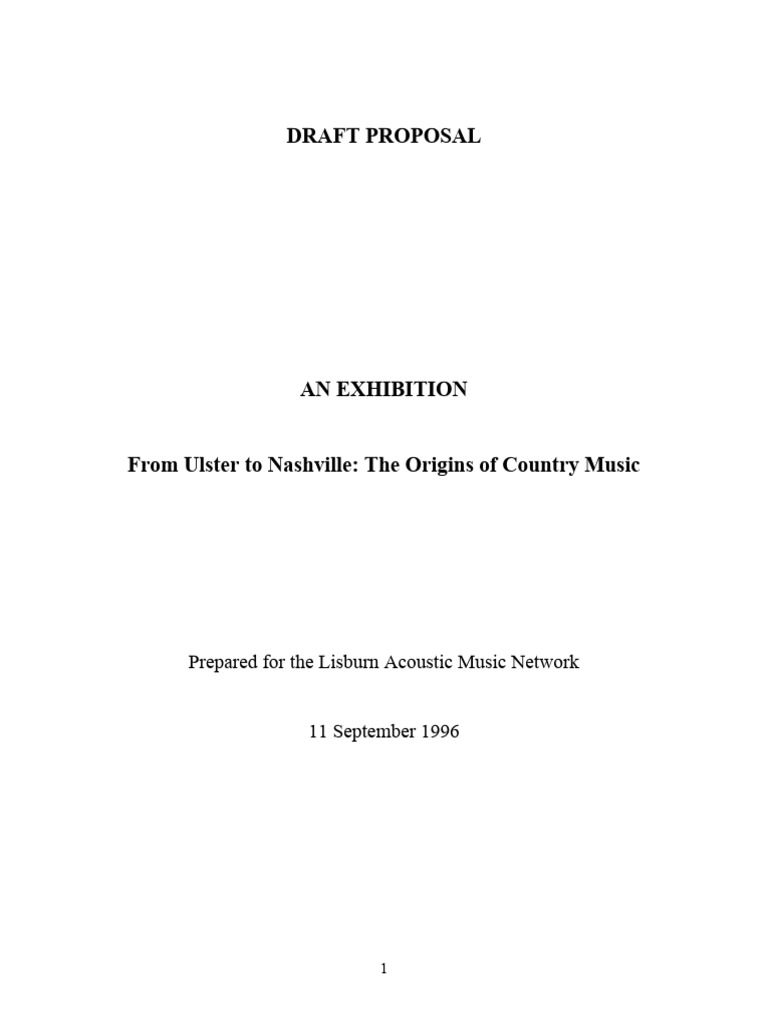 DRAFT PROPOSAL

AN EXHIBITION

From Ulster to Nashville: The Origins of Country Music

Prepared for the Lisburn Acoustic Music Network

11 September 1996

1